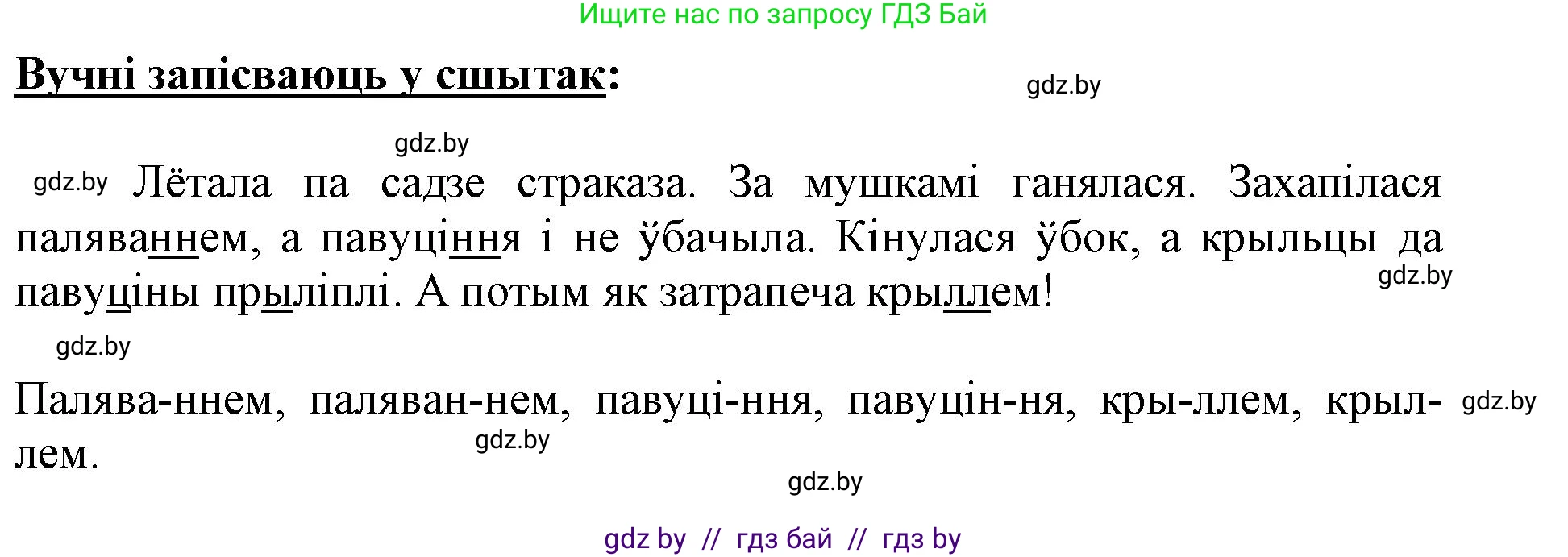 Ищите нас по запросу ГДЗ Бай

Вучні запісваюць у сшытак:

gdz.by

gdz.by

gdz.by Лётала па садзе страказа. За мушкамі ганялася. Захапілася паляваннем, а павуціння і не ўбачыла. Кінулася ўбок, а крыльцы да павуціны прыліплі. А потым як затрапеча крыллем!

gdz.by

gdz.by

Палява-ннем, паляван-нем, павуці-ння, павуцін-ня, кры-ллем, крыл-лем.

gdz.by

gdz.by

gdz.by

gdz by // гдз бай // гдз by